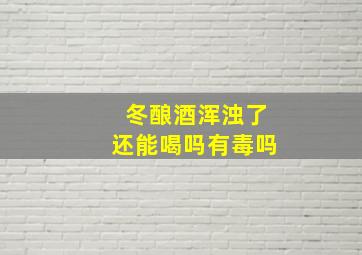 冬酿酒浑浊了
还能喝吗有毒吗